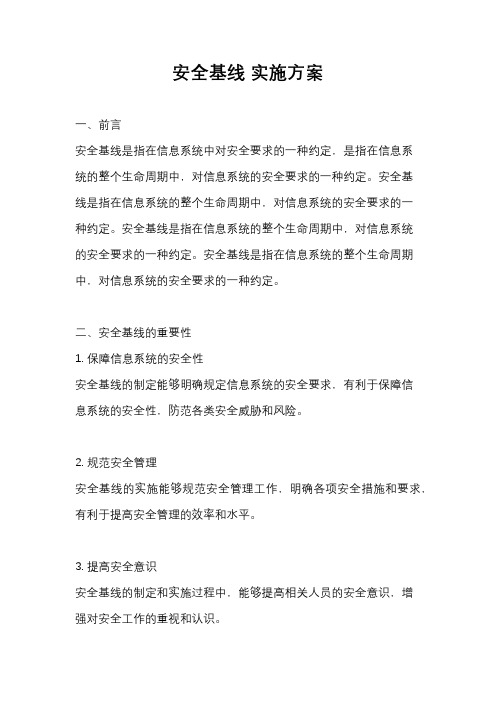 安全基线 实施方案

一、前言

安全基线是指在信息系统中对安全要求的一种约定，是指在信息系统的整个生命周期中，对信息系统的安全要求的一种约定。安全基线是指在信息系统的整个生命周期中，对信息系统的安全要求的一种约定。安全基线是指在信息系统的整个生命周期中，对信息系统的安全要求的一种约定。安全基线是指在信息系统的整个生命周期中，对信息系统的安全要求的一种约定。

二、安全基线的重要性

1. 保障信息系统的安全性

安全基线的制定能够明确规定信息系统的安全要求，有利于保障信息系统的安全性，防范各类安全威胁和风险。

2. 规范安全管理

安全基线的实施能够规范安全管理工作，明确各项安全措施和要求，有利于提高安全管理的效率和水平。

3. 提高安全意识

安全基线的制定和实施过程中，能够提高相关人员的安全意识，增强对安全工作的重视和认识。